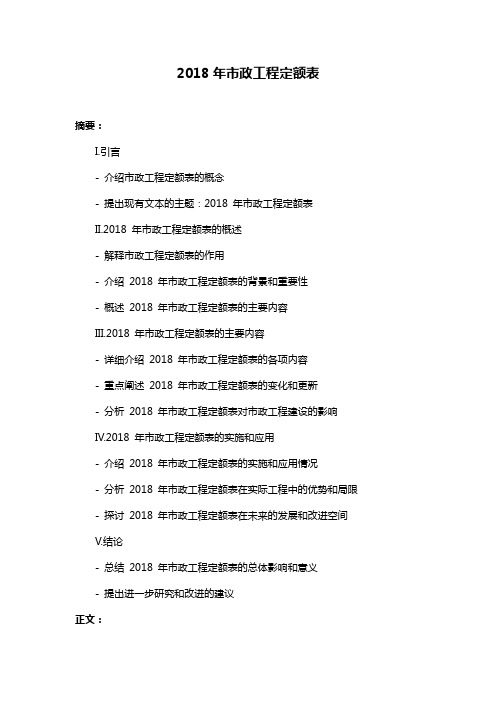 2018 年市政工程定额表

摘要：

I.引言

- 介绍市政工程定额表的概念

- 提出现有文本的主题：2018 年市政工程定额表

II.2018 年市政工程定额表的概述

- 解释市政工程定额表的作用

- 介绍 2018 年市政工程定额表的背景和重要性

- 概述 2018 年市政工程定额表的主要内容

III.2018 年市政工程定额表的主要内容

- 详细介绍 2018 年市政工程定额表的各项内容

- 重点阐述 2018 年市政工程定额表的变化和更新

- 分析 2018 年市政工程定额表对市政工程建设的影响

IV.2018 年市政工程定额表的实施和应用

- 介绍 2018 年市政工程定额表的实施和应用情况

- 分析 2018 年市政工程定额表在实际工程中的优势和局限

- 探讨 2018 年市政工程定额表在未来的发展和改进空间

V.结论

- 总结 2018 年市政工程定额表的总体影响和意义

- 提出进一步研究和改进的建议

正文：